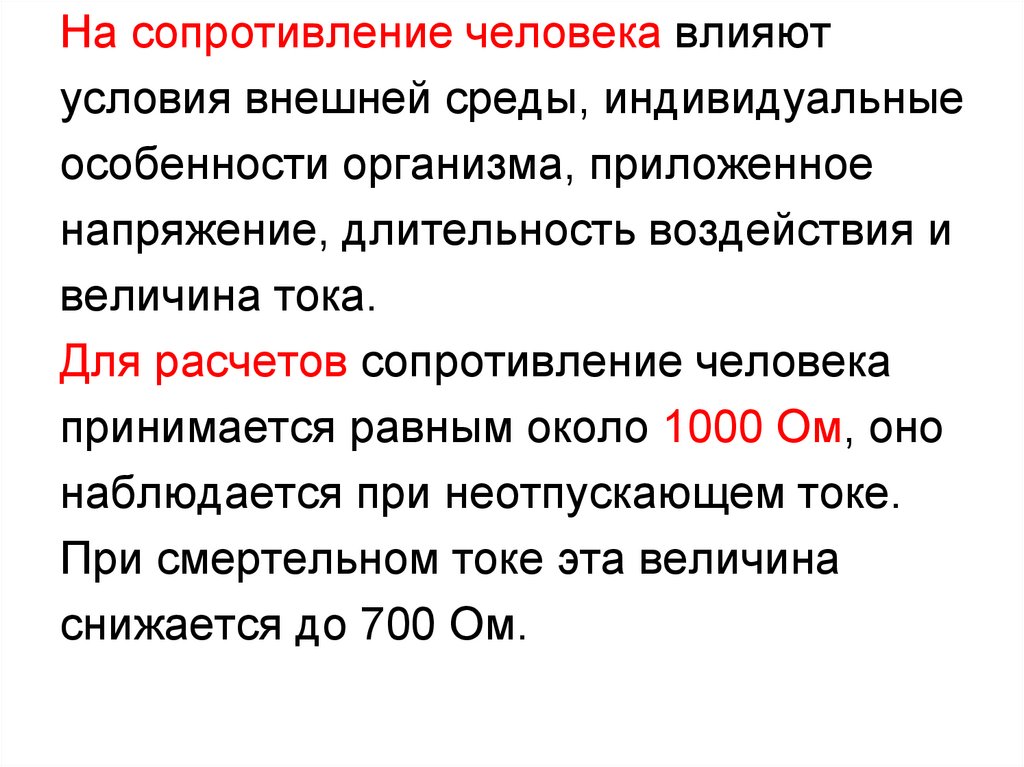 На сопротивление человека влияют условия внешней среды, индивидуальные особенности организма, приложенное напряжение, длительность воздействия и величина тока.

Для расчетов сопротивление человека принимается равным около 1000 Ом, оно наблюдается при неотпускающем токе. При смертельном токе эта величина снижается до 700 Ом.